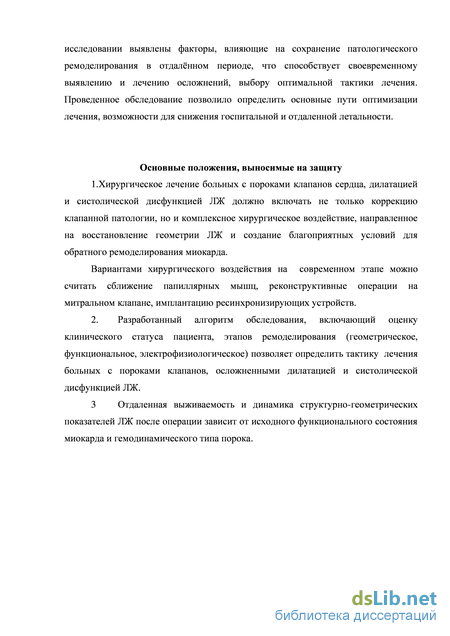 исследовании выявлены факторы, влияющие на сохранение патологического ремоделирования в отдалённом периоде, что способствует своевременному выявлению и лечению осложнений, выбору оптимальной тактики лечения. Проведенное обследование позволило определить основные пути оптимизации лечения, возможности для снижения госпитальной и отдаленной летальности.

Основные положения, выносимые на защиту

1.Хирургическое лечение больных с пороками клапанов сердца, дилатацией и систолической дисфункцией ЛЖ должно включать не только коррекцию клапанной патологии, но и комплексное хирургическое воздействие, направленное на восстановление геометрии ЛЖ и создание благоприятных условий для обратного ремоделирования миокарда.

Вариантами хирургического воздействия на современном этапе можно считать сближение папиллярных мышц, реконструктивные операции на митральном клапане, имплантацию ресинхронизирующих устройств.

2. Разработанный алгоритм обследования, включающий оценку клинического статуса пациента, этапов ремоделирования (геометрическое, функциональное, электрофизиологическое) позволяет определить тактику лечения больных с пороками клапанов, осложненными дилатацией и систолической дисфункцией ЛЖ.

3 Отдаленная выживаемость и динамика структурно-геометрических показателей ЛЖ после операции зависит от исходного функционального состояния миокарда и гемодинамического типа порока.

dsLib.net
библиотека диссертаций